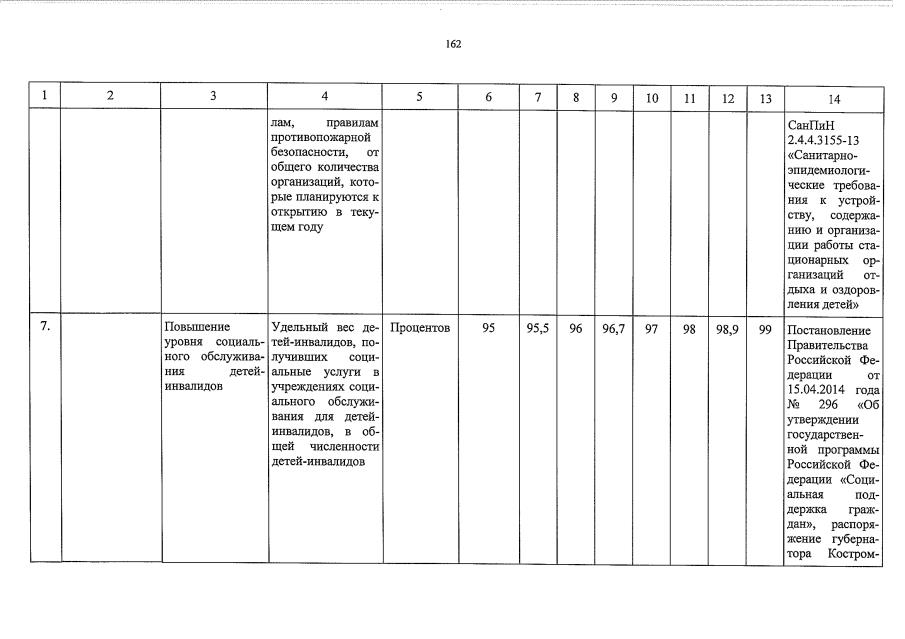 162

| 1 | 2 | 3 | 4 | 5 | 6 | 7 | 8 | 9 | 10 | 11 | 12 | 13 | 14 |
|---|---|---|---|---|---|---|---|---|---|---|---|---|---|
| | | | лам, правилам противопожарной безопасности, от общего количества организаций, которые планируются к открытию в текущем году | | | | | | | | | | СанПиН 2.4.4.3155-13 «Санитарно-эпидемиологические требования к устройству, содержанию и организации работы стационарных организаций отдыха и оздоровления детей» |
| 7. | | Повышение уровня социального обслуживания детей-инвалидов | Удельный вес детей-инвалидов, получивших социальные услуги в учреждениях социального обслуживания для детей-инвалидов, в общей численности детей-инвалидов | Процентов | 95 | 95,5 | 96 | 96,7 | 97 | 98 | 98,9 | 99 | Постановление Правительства Российской Федерации от 15.04.2014 года № 296 «Об утверждении государственной программы Российской Федерации «Социальная поддержка граждан», распоряжение губернатора Костром- |